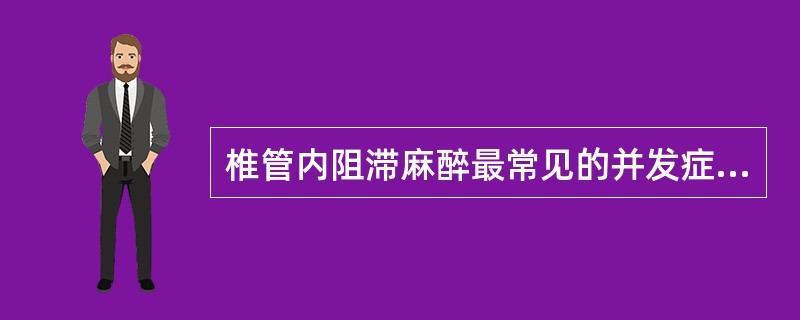 椎管内阻滞麻醉最常见的并发症...